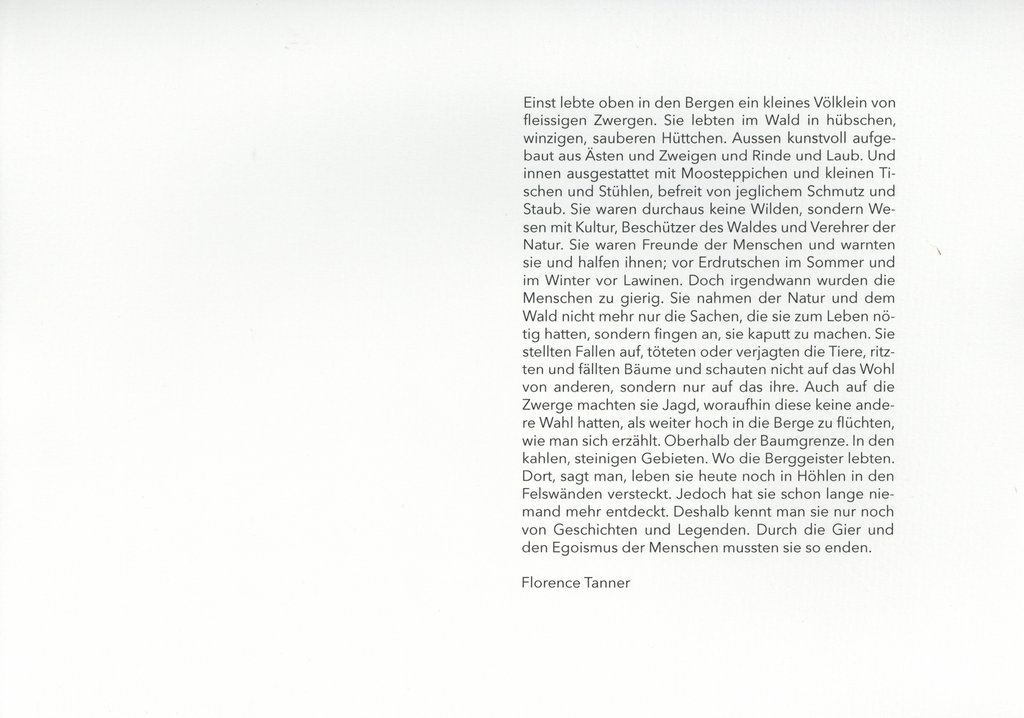 Einst lebte oben in den Bergen ein kleines Völklein von fleissigen Zwergen. Sie lebten im Wald in hübschen, winzigen, sauberen Hüttchen. Aussen kunstvoll aufgebaut aus Ästen und Zweigen und Rinde und Laub. Und innen ausgestattet mit Moosteppichen und kleinen Tischen und Stühlen, befreit von jeglichem Schmutz und Staub. Sie waren durchaus keine Wilden, sondern Wesen mit Kultur, Beschützer des Waldes und Verehrer der Natur. Sie waren Freunde der Menschen und warnten sie und halfen ihnen; vor Erdrutschen im Sommer und im Winter vor Lawinen. Doch irgendwann wurden die Menschen zu gierig. Sie nahmen der Natur und dem Wald nicht mehr nur die Sachen, die sie zum Leben nötig hatten, sondern fingen an, sie kaputt zu machen. Sie stellten Fallen auf, töteten oder verjagten die Tiere, ritzten und fällten Bäume und schauten nicht auf das Wohl von anderen, sondern nur auf das ihre. Auch auf die Zwerge machten sie Jagd, woraufhin diese keine andere Wahl hatten, als weiter hoch in die Berge zu flüchten, wie man sich erzählt. Oberhalb der Baumgrenze. In den kahlen, steinigen Gebieten. Wo die Berggeister lebten. Dort, sagt man, leben sie heute noch in Höhlen in den Felswänden versteckt. Jedoch hat sie schon lange niemand mehr entdeckt. Deshalb kennt man sie nur noch von Geschichten und Legenden. Durch die Gier und den Egoismus der Menschen mussten sie so enden.

Florence Tanner